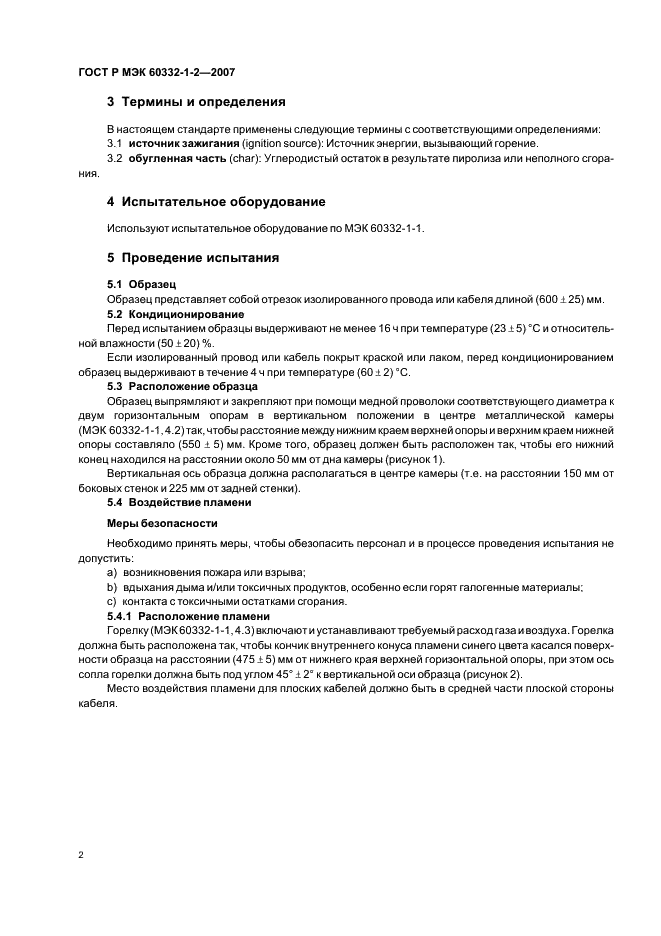 ГОСТ Р МЭК 60332-1-2—2007

3 Термины и определения

В настоящем стандарте применены следующие термины с соответствующими определениями:

3.1 источник зажигания (ignition source): Источник энергии, вызывающий горение.

3.2 обугленная часть (char): Углеродистый остаток в результате пиролиза или неполного сгорания.

4 Испытательное оборудование

Используют испытательное оборудование по МЭК 60332-1-1.

5 Проведение испытания

5.1 Образец

Образец представляет собой отрезок изолированного провода или кабеля длиной $(600 \pm 25)$ мм.

5.2 Кондиционирование

Перед испытанием образцы выдерживают не менее 16 ч при температуре $(23 \pm 5)$ °С и относительной влажности $(50 \pm 20)$ %.

Если изолированный провод или кабель покрыт краской или лаком, перед кондиционированием образец выдерживают в течение 4 ч при температуре $(60 \pm 2)$ °С.

5.3 Расположение образца

Образец выпрямляют и закрепляют при помощи медной проволоки соответствующего диаметра к двум горизонтальным опорам в вертикальном положении в центре металлической камеры (МЭК 60332-1-1, 4.2) так, чтобы расстояние между нижним краем верхней опоры и верхним краем нижней опоры составляло $(550 \pm 5)$ мм. Кроме того, образец должен быть расположен так, чтобы его нижний конец находился на расстоянии около 50 мм от дна камеры (рисунок 1).

Вертикальная ось образца должна располагаться в центре камеры (т.е. на расстоянии 150 мм от боковых стенок и 225 мм от задней стенки).

5.4 Воздействие пламени

Меры безопасности

Необходимо принять меры, чтобы обезопасить персонал и в процессе проведения испытания не допустить:

a) возникновения пожара или взрыва;

b) вдыхания дыма и/или токсичных продуктов, особенно если горят галогенные материалы;

c) контакта с токсичными остатками сгорания.

5.4.1 Расположение пламени

Горелку (МЭК 60332-1-1, 4.3) включают и устанавливают требуемый расход газа и воздуха. Горелка должна быть расположена так, чтобы кончик внутреннего конуса пламени синего цвета касался поверхности образца на расстоянии $(475 \pm 5)$ мм от нижнего края верхней горизонтальной опоры, при этом ось сопла горелки должна быть под углом $45° \pm 2°$ к вертикальной оси образца (рисунок 2).

Место воздействия пламени для плоских кабелей должно быть в средней части плоской стороны кабеля.

2